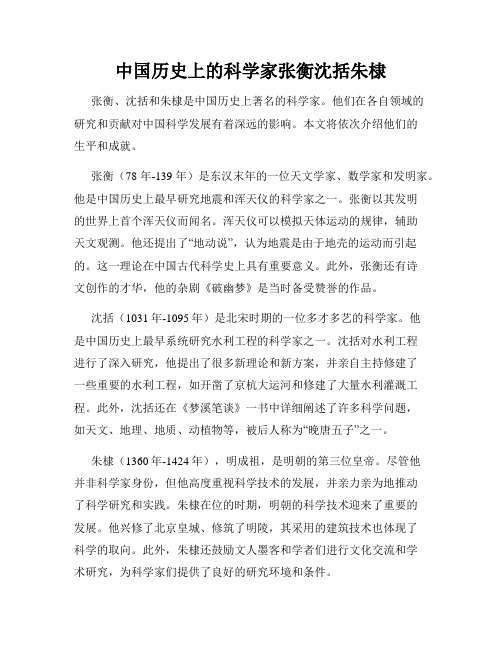 中国历史上的科学家张衡沈括朱棣

张衡、沈括和朱棣是中国历史上著名的科学家。他们在各自领域的研究和贡献对中国科学发展有着深远的影响。本文将依次介绍他们的生平和成就。

张衡（78 年-139 年）是东汉末年的一位天文学家、数学家和发明家。他是中国历史上最早研究地震和浑天仪的科学家之一。张衡以其发明的世界上首个浑天仪而闻名。浑天仪可以模拟天体运动的规律，辅助天文观测。他还提出了“地动说”，认为地震是由于地壳的运动而引起的。这一理论在中国古代科学史上具有重要意义。此外，张衡还有诗文创作的才华，他的杂剧《破幽梦》是当时备受赞誉的作品。

沈括（1031 年-1095 年）是北宋时期的一位多才多艺的科学家。他是中国历史上最早系统研究水利工程的科学家之一。沈括对水利工程进行了深入研究，他提出了很多新理论和新方案，并亲自主持修建了一些重要的水利工程，如开凿了京杭大运河和修建了大量水利灌溉工程。此外，沈括还在《梦溪笔谈》一书中详细阐述了许多科学问题，如天文、地理、地质、动植物等，被后人称为“晚唐五子”之一。

朱棣（1360 年-1424 年），明成祖，是明朝的第三位皇帝。尽管他并非科学家身份，但他高度重视科学技术的发展，并亲力亲为地推动了科学研究和实践。朱棣在位的时期，明朝的科学技术迎来了重要的发展。他兴修了北京皇城、修筑了明陵，其采用的建筑技术也体现了科学的取向。此外，朱棣还鼓励文人墨客和学者们进行文化交流和学术研究，为科学家们提供了良好的研究环境和条件。